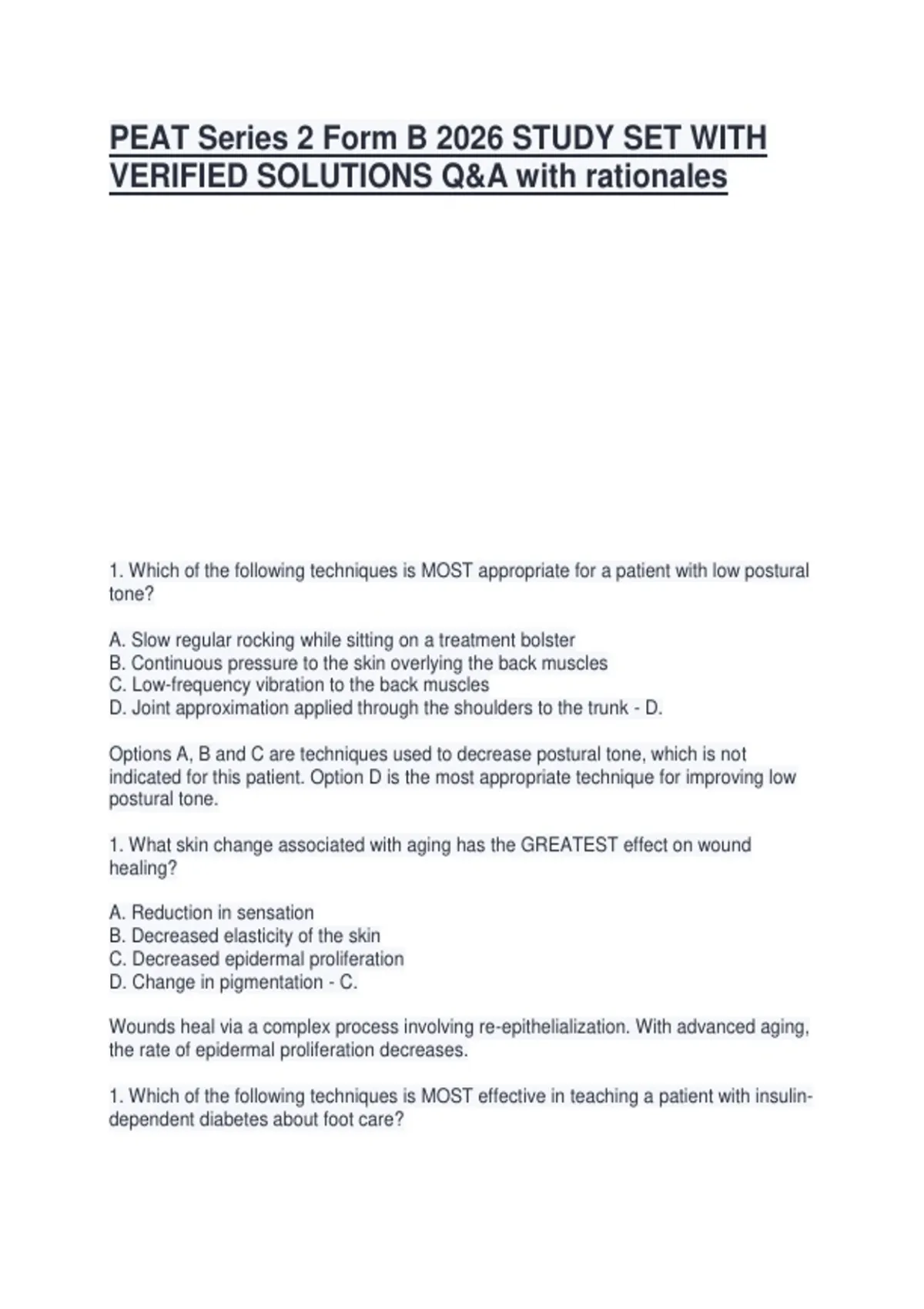 PEAT Series 2 Form B 2026 STUDY SET WITH VERIFIED SOLUTIONS Q&A with rationales

1. Which of the following techniques is MOST appropriate for a patient with low postural tone?

A. Slow regular rocking while sitting on a treatment bolster
B. Continuous pressure to the skin overlying the back muscles
C. Low-frequency vibration to the back muscles
D. Joint approximation applied through the shoulders to the trunk - D.

Options A, B and C are techniques used to decrease postural tone, which is not indicated for this patient. Option D is the most appropriate technique for improving low postural tone.

1. What skin change associated with aging has the GREATEST effect on wound healing?

A. Reduction in sensation
B. Decreased elasticity of the skin
C. Decreased epidermal proliferation
D. Change in pigmentation - C.

Wounds heal via a complex process involving re-epithelialization. With advanced aging, the rate of epidermal proliferation decreases.

1. Which of the following techniques is MOST effective in teaching a patient with insulin-dependent diabetes about foot care?